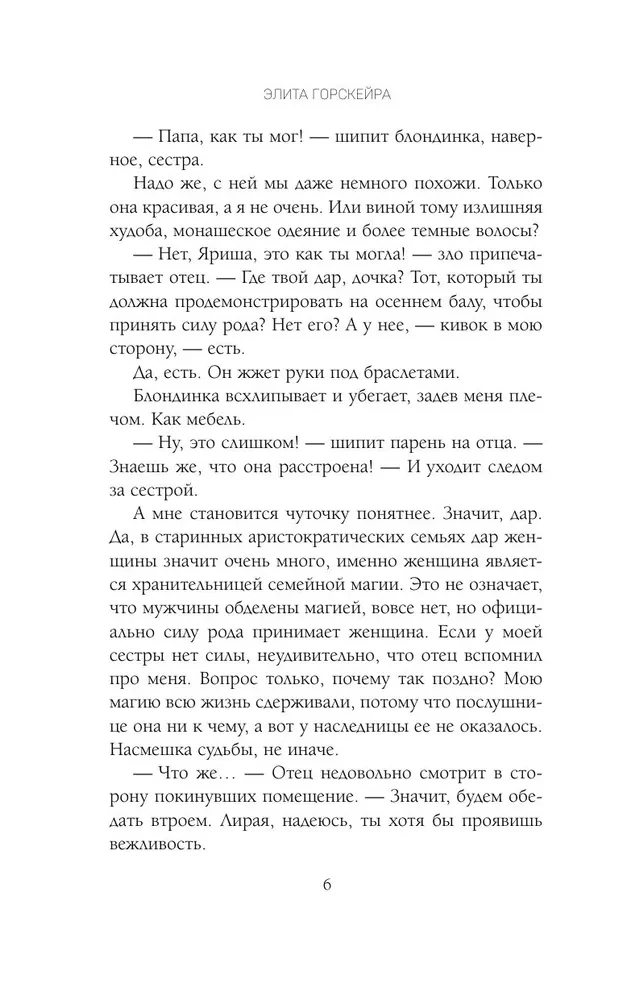 ЭЛИТА ГОРСКЕЙРА

— Папа, как ты мог! — шипит блондинка, наверное, сестра.

Надо же, с ней мы даже немного похожи. Только она красивая, а я не очень. Или виной тому излишняя худоба, монашеское одеяние и более темные волосы?

— Нет, Яриша, это как ты могла! — зло припечатывает отец. — Где твой дар, дочка? Тот, который ты должна продемонстрировать на осеннем балу, чтобы принять силу рода? Нет его? А у нее, — кивок в мою сторону, — есть.

Да, есть. Он жжет руки под браслетами.

Блондинка всхлипывает и убегает, задев меня плечом. Как мебель.

— Ну, это слишком! — шипит парень на отца. — Знаешь же, что она расстроена! — И уходит следом за сестрой.

А мне становится чуточку понятнее. Значит, дар. Да, в старинных аристократических семьях дар женщины значит очень много, именно женщина является хранительницей семейной магии. Это не означает, что мужчины обделены магией, вовсе нет, но официально силу рода принимает женщина. Если у моей сестры нет силы, неудивительно, что отец вспомнил про меня. Вопрос только, почему так поздно? Мою магию всю жизнь сдерживали, потому что послушнице она ни к чему, а вот у наследницы ее не оказалось. Насмешка судьбы, не иначе.

— Что же… — Отец недовольно смотрит в сторону покинувших помещение. — Значит, будем обедать втроем. Лирая, надеюсь, ты хотя бы проявишь вежливость.

6